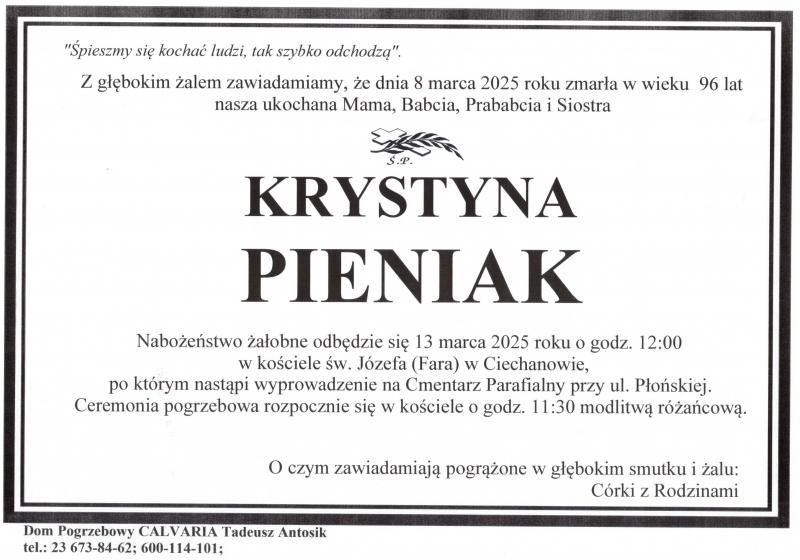 "Śpieszmy się kochać ludzi, tak szybko odchodzą".

Z głębokim żalem zawiadamiamy, że dnia 8 marca 2025 roku zmarła w wieku 96 lat nasza ukochana Mama, Babcia, Prababcia i Siostra

Ś.P.

KRYSTYNA

PIENIAK

Nabożeństwo żałobne odbędzie się 13 marca 2025 roku o godz. 12:00 w kościele św. Józefa (Fara) w Ciechanowie, po którym nastąpi wyprowadzenie na Cmentarz Parafialny przy ul. Płońskiej. Ceremonia pogrzebowa rozpocznie się w kościele o godz. 11:30 modlitwą różańcową.

O czym zawiadamiają pogrążone w głębokim smutku i żalu:
Córki z Rodzinami

Dom Pogrzebowy CALVARIA Tadeusz Antosik
tel.: 23 673-84-62; 600-114-101;